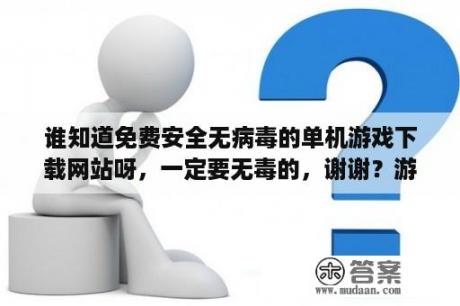 谁知道免费安全无病毒的单机游戏下载网站呀，一定要无毒的，谢谢？游

木 答案
www.mudaan.com